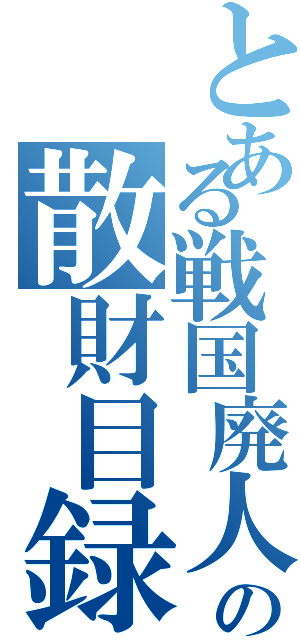 とある戦国廃人の散財目録